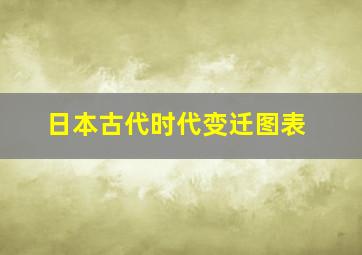 日本古代时代变迁图表